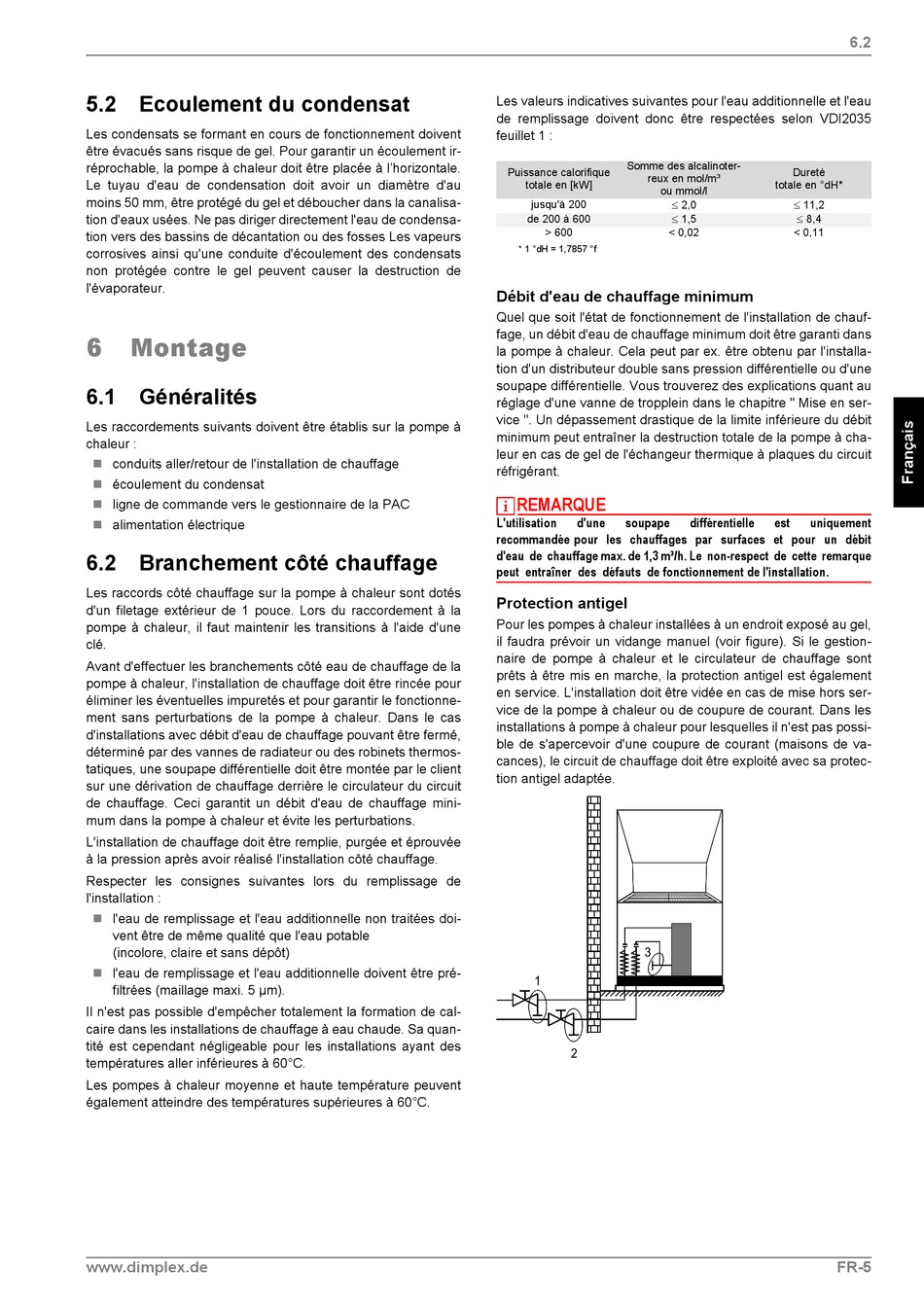 6.2

5.2 Ecoulement du condensat

Les condensats se formant en cours de fonctionnement doivent être évacués sans risque de gel. Pour garantir un écoulement irréprochable, la pompe à chaleur doit être placée à l'horizontale. Le tuyau d'eau de condensation doit avoir un diamètre d'au moins 50 mm, être protégé du gel et déboucher dans la canalisation d'eaux usées. Ne pas diriger directement l'eau de condensation vers des bassins de décantation ou des fosses Les vapeurs corrosives ainsi qu'une conduite d'écoulement des condensats non protégée contre le gel peuvent causer la destruction de l'évaporateur.

6 Montage

6.1 Généralités

Les raccordements suivants doivent être établis sur la pompe à chaleur :

conduits aller/retour de l'installation de chauffage

écoulement du condensat

ligne de commande vers le gestionnaire de la PAC

alimentation électrique

6.2 Branchement côté chauffage

Les raccords côté chauffage sur la pompe à chaleur sont dotés d'un filetage extérieur de 1 pouce. Lors du raccordement à la pompe à chaleur, il faut maintenir les transitions à l'aide d'une clé.

Avant d'effectuer les branchements côté eau de chauffage de la pompe à chaleur, l'installation de chauffage doit être rincée pour éliminer les éventuelles impuretés et pour garantir le fonctionnement sans perturbations de la pompe à chaleur. Dans le cas d'installations avec débit d'eau de chauffage pouvant être fermé, déterminé par des vannes de radiateur ou des robinets thermostatiques, une soupape différentielle doit être montée par le client sur une dérivation de chauffage derrière le circulateur du circuit de chauffage. Ceci garantit un débit d'eau de chauffage minimum dans la pompe à chaleur et évite les perturbations.

L'installation de chauffage doit être remplie, purgée et éprouvée à la pression après avoir réalisé l'installation côté chauffage.

Respecter les consignes suivantes lors du remplissage de l'installation :

l'eau de remplissage et l'eau additionnelle non traitées doivent être de même qualité que l'eau potable (incolore, claire et sans dépôt)

l'eau de remplissage et l'eau additionnelle doivent être préfiltrées (maillage maxi. 5 µm).

Il n'est pas possible d'empêcher totalement la formation de calcaire dans les installations de chauffage à eau chaude. Sa quantité est cependant négligeable pour les installations ayant des températures aller inférieures à 60°C.

Les pompes à chaleur moyenne et haute température peuvent également atteindre des températures supérieures à 60°C.

Les valeurs indicatives suivantes pour l'eau additionnelle et l'eau de remplissage doivent donc être respectées selon VDI2035 feuillet 1 :

| Puissance calorifique totale en [kW] | Somme des alcalinoterreux en mol/m³ ou mmol/l | Dureté totale en °dH* |
|---|---|---|
| jusqu'à 200 | ≤ 2,0 | ≤ 11,2 |
| de 200 à 600 | ≤ 1,5 | ≤ 8,4 |
| > 600 | < 0,02 | < 0,11 |

* 1 °dH = 1,7857 °f

Débit d'eau de chauffage minimum

Quel que soit l'état de fonctionnement de l'installation de chauffage, un débit d'eau de chauffage minimum doit être garanti dans la pompe à chaleur. Cela peut par ex. être obtenu par l'installation d'un distributeur double sans pression différentielle ou d'une soupape différentielle. Vous trouverez des explications quant au réglage d'une vanne de tropplein dans le chapitre " Mise en service ". Un dépassement drastique de la limite inférieure du débit minimum peut entraîner la destruction totale de la pompe à chaleur en cas de gel de l'échangeur thermique à plaques du circuit réfrigérant.

i REMARQUE
L'utilisation d'une soupape différentielle est uniquement recommandée pour les chauffages par surfaces et pour un débit d'eau de chauffage max. de 1,3 m³/h. Le non-respect de cette remarque peut entraîner des défauts de fonctionnement de l'installation.

Protection antigel

Pour les pompes à chaleur installées à un endroit exposé au gel, il faudra prévoir un vidange manuel (voir figure). Si le gestionnaire de pompe à chaleur et le circulateur de chauffage sont prêts à être mis en marche, la protection antigel est également en service. L'installation doit être vidée en cas de mise hors service de la pompe à chaleur ou de coupure de courant. Dans les installations à pompe à chaleur pour lesquelles il n'est pas possible de s'apercevoir d'une coupure de courant (maisons de vacances), le circuit de chauffage doit être exploité avec sa protection antigel adaptée.

3
1
2

Français

www.dimplex.de
FR-5